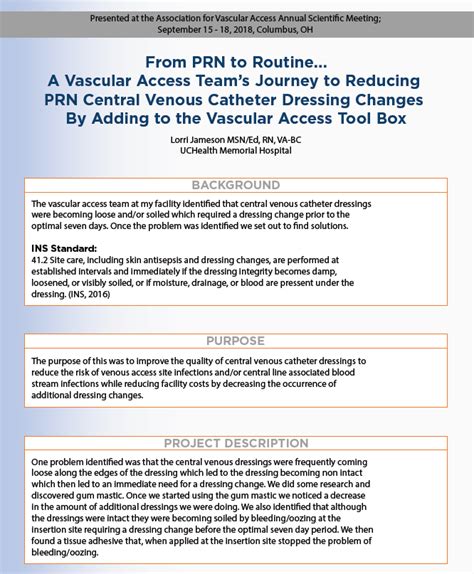 Presented at the Association for Vascular Access Annual Scientific Meeting; September 15 - 18, 2018, Columbus, OH

From PRN to Routine...
A Vascular Access Team's Journey to Reducing PRN Central Venous Catheter Dressing Changes By Adding to the Vascular Access Tool Box

Lorri Jameson MSN/Ed, RN, VA-BC
UCHealth Memorial Hospital

BACKGROUND

The vascular access team at my facility identified that central venous catheter dressings were becoming loose and/or soiled which required a dressing change prior to the optimal seven days. Once the problem was identified we set out to find solutions.

INS Standard:
41.2 Site care, including skin antisepsis and dressing changes, are performed at established intervals and immediately if the dressing integrity becomes damp, loosened, or visibly soiled, or if moisture, drainage, or blood are pressent under the dressing. (INS, 2016)

PURPOSE

The purpose of this was to improve the quality of central venous catheter dressings to reduce the risk of venous access site infections and/or central line associated blood stream infections while reducing facility costs by decreasing the occurrence of additional dressing changes.

PROJECT DESCRIPTION

One problem identified was that the central venous dressings were frequently coming loose along the edges of the dressing which led to the dressing becoming non intact which then led to an immediate need for a dressing change. We did some research and discovered gum mastic. Once we started using the gum mastic we noticed a decrease in the amount of additional dressings we were doing. We also identified that although the dressings were intact they were becoming soiled by bleeding/oozing at the insertion site requiring a dressing change before the optimal seven day period. We then found a tissue adhesive that, when applied at the insertion site stopped the problem of bleeding/oozing.